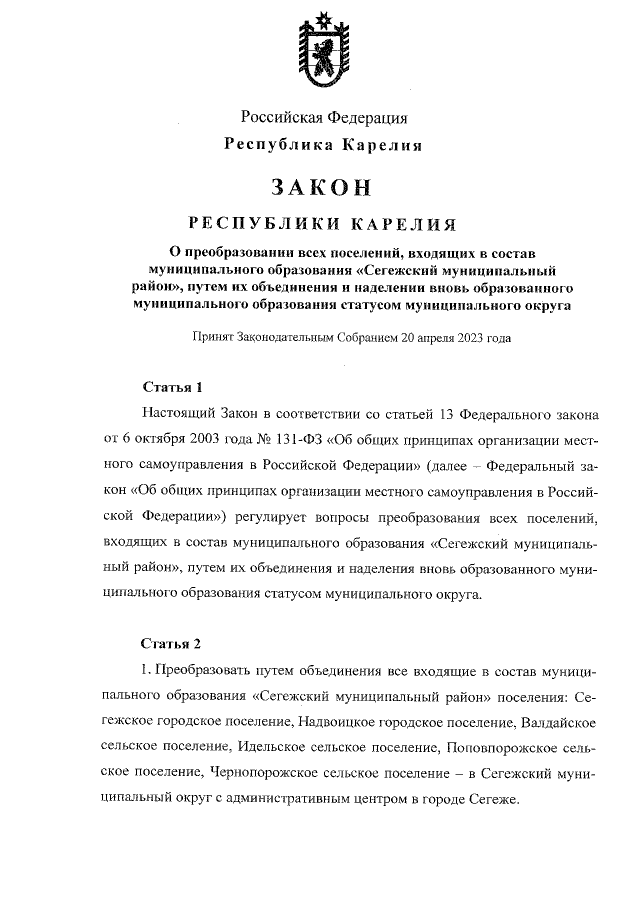 Российская Федерация
Республика Карелия

ЗАКОН
РЕСПУБЛИКИ КАРЕЛИЯ

О преобразовании всех поселений, входящих в состав муниципального образования «Сегежский муниципальный район», путем их объединения и наделении вновь образованного муниципального образования статусом муниципального округа

Принят Законодательным Собранием 20 апреля 2023 года

Статья 1

Настоящий Закон в соответствии со статьей 13 Федерального закона от 6 октября 2003 года № 131-ФЗ «Об общих принципах организации местного самоуправления в Российской Федерации» (далее – Федеральный закон «Об общих принципах организации местного самоуправления в Российской Федерации») регулирует вопросы преобразования всех поселений, входящих в состав муниципального образования «Сегежский муниципальный район», путем их объединения и наделения вновь образованного муниципального образования статусом муниципального округа.

Статья 2

1. Преобразовать путем объединения все входящие в состав муниципального образования «Сегежский муниципальный район» поселения: Сегежское городское поселение, Надвоицкое городское поселение, Валдайское сельское поселение, Идельское сельское поселение, Поповпорожское сельское поселение, Чернопорожское сельское поселение – в Сегежский муниципальный округ с административным центром в городе Сегеже.